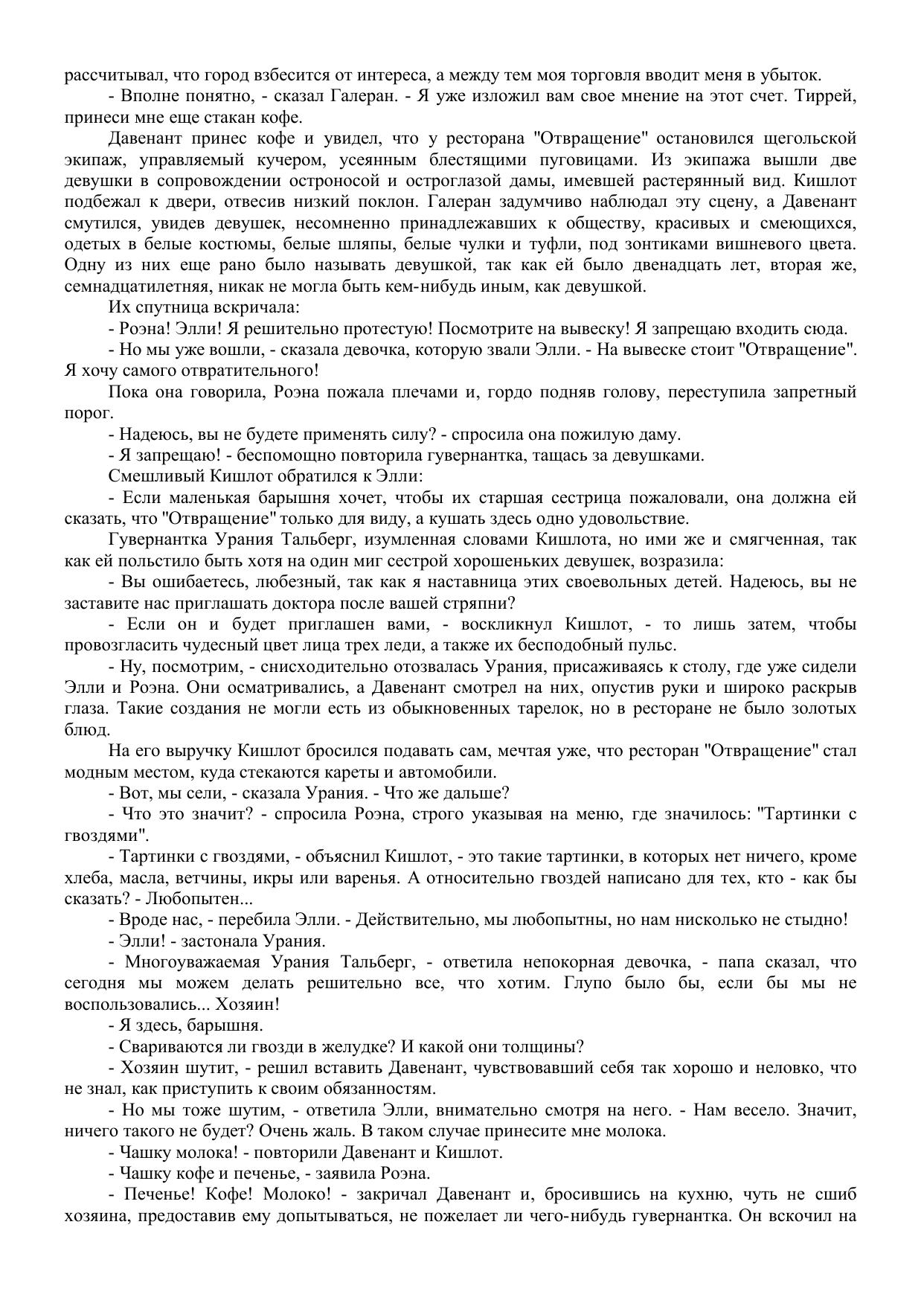 рассчитывал, что город взбесится от интереса, а между тем моя торговля вводит меня в убыток.

- Вполне понятно, - сказал Галеран. - Я уже изложил вам свое мнение на этот счет. Тиррей, принеси мне еще стакан кофе.

Давенант принес кофе и увидел, что у ресторана "Отвращение" остановился щегольской экипаж, управляемый кучером, усеянным блестящими пуговицами. Из экипажа вышли две девушки в сопровождении остроносой и остроглазой дамы, имевшей растерянный вид. Кишлот подбежал к двери, отвесив низкий поклон. Галеран задумчиво наблюдал эту сцену, а Давенант смутился, увидев девушек, несомненно принадлежавших к обществу, красивых и смеющихся, одетых в белые костюмы, белые шляпы, белые чулки и туфли, под зонтиками вишневого цвета. Одну из них еще рано было называть девушкой, так как ей было двенадцать лет, вторая же, семнадцатилетняя, никак не могла быть кем-нибудь иным, как девушкой.

Их спутница вскричала:

- Роэна! Элли! Я решительно протестую! Посмотрите на вывеску! Я запрещаю входить сюда.

- Но мы уже вошли, - сказала девочка, которую звали Элли. - На вывеске стоит "Отвращение". Я хочу самого отвратительного!

Пока она говорила, Роэна пожала плечами и, гордо подняв голову, переступила запретный порог.

- Надеюсь, вы не будете применять силу? - спросила она пожилую даму.

- Я запрещаю! - беспомощно повторила гувернантка, тащась за девушками.

Смешливый Кишлот обратился к Элли:

- Если маленькая барышня хочет, чтобы их старшая сестрица пожаловали, она должна ей сказать, что "Отвращение" только для виду, а кушать здесь одно удовольствие.

Гувернантка Урания Тальберг, изумленная словами Кишлота, но ими же и смягченная, так как ей польстило быть хотя на один миг сестрой хорошеньких девушек, возразила:

- Вы ошибаетесь, любезный, так как я наставница этих своевольных детей. Надеюсь, вы не заставите нас приглашать доктора после вашей стряпни?

- Если он и будет приглашен вами, - воскликнул Кишлот, - то лишь затем, чтобы провозгласить чудесный цвет лица трех леди, а также их бесподобный пульс.

- Ну, посмотрим, - снисходительно отозвалась Урания, присаживаясь к столу, где уже сидели Элли и Роэна. Они осматривались, а Давенант смотрел на них, опустив руки и широко раскрыв глаза. Такие создания не могли есть из обыкновенных тарелок, но в ресторане не было золотых блюд.

На его выручку Кишлот бросился подавать сам, мечтая уже, что ресторан "Отвращение" стал модным местом, куда стекаются кареты и автомобили.

- Вот, мы сели, - сказала Урания. - Что же дальше?

- Что это значит? - спросила Роэна, строго указывая на меню, где значилось: "Тартинки с гвоздями".

- Тартинки с гвоздями, - объяснил Кишлот, - это такие тартинки, в которых нет ничего, кроме хлеба, масла, ветчины, икры или варенья. А относительно гвоздей написано для тех, кто - как бы сказать? - Любопытен...

- Вроде нас, - перебила Элли. - Действительно, мы любопытны, но нам нисколько не стыдно!

- Элли! - застонала Урания.

- Многоуважаемая Урания Тальберг, - ответила непокорная девочка, - папа сказал, что сегодня мы можем делать решительно все, что хотим. Глупо было бы, если бы мы не воспользовались... Хозяин!

- Я здесь, барышня.

- Свариваются ли гвозди в желудке? И какой они толщины?

- Хозяин шутит, - решил вставить Давенант, чувствовавший себя так хорошо и неловко, что не знал, как приступить к своим обязанностям.

- Но мы тоже шутим, - ответила Элли, внимательно смотря на него. - Нам весело. Значит, ничего такого не будет? Очень жаль. В таком случае принесите мне молока.

- Чашку молока! - повторили Давенант и Кишлот.

- Чашку кофе и печенье, - заявила Роэна.

- Печенье! Кофе! Молоко! - закричал Давенант и, бросившись на кухню, чуть не сшиб хозяина, предоставив ему допытываться, не пожелает ли чего-нибудь гувернантка. Он вскочил на